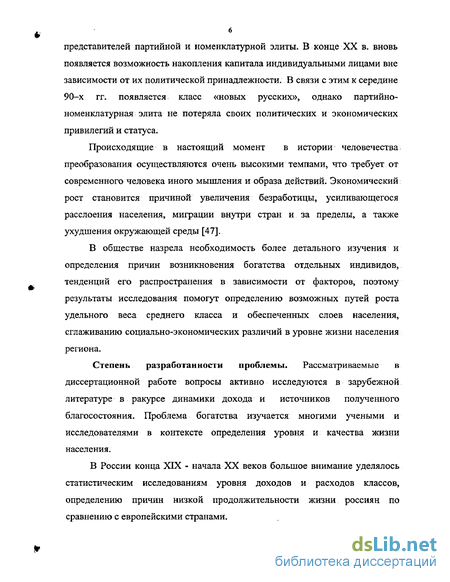 6

представителей партийной и номенклатурной элиты. В конце XX в. вновь появляется возможность накопления капитала индивидуальными лицами вне зависимости от их политической принадлежности. В связи с этим к середине 90-х гг. появляется класс «новых русских», однако партийно-номенклатурная элита не потеряла своих политических и экономических привилегий и статуса.

Происходящие в настоящий момент в истории человечества преобразования осуществляются очень высокими темпами, что требует от современного человека иного мышления и образа действий. Экономический рост становится причиной увеличения безработицы, усиливающегося расслоения населения, миграции внутри стран и за пределы, а также ухудшения окружающей среды [47].

В обществе назрела необходимость более детального изучения и определения причин возникновения богатства отдельных индивидов, тенденций его распространения в зависимости от факторов, поэтому результаты исследования помогут определению возможных путей роста удельного веса среднего класса и обеспеченных слоев населения, сглаживанию социально-экономических различий в уровне жизни населения региона.

Степень разработанности проблемы. Рассматриваемые в диссертационной работе вопросы активно исследуются в зарубежной литературе в ракурсе динамики дохода и источников полученного благосостояния. Проблема богатства изучается многими учеными и исследователями в контексте определения уровня и качества жизни населения.

В России конца XIX - начала XX веков большое внимание уделялось статистическим исследованиям уровня доходов и расходов классов, определению причин низкой продолжительности жизни россиян по сравнению с европейскими странами.

dsLib.net
библиотека диссертаций